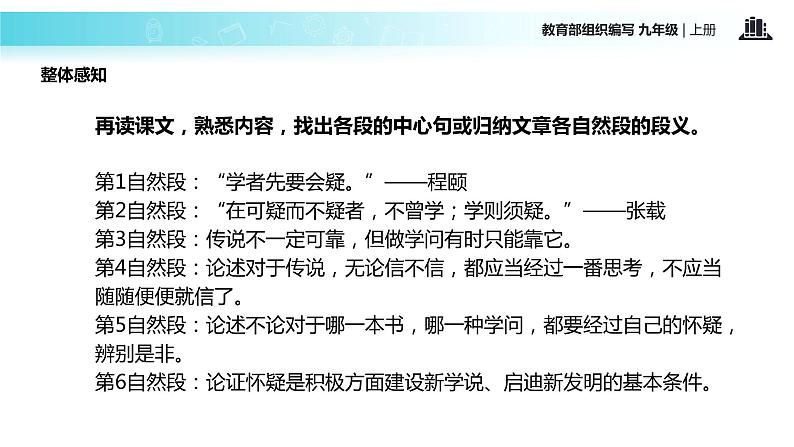 教育部组织编写 九年级 | 上册

整体感知

再读课文，熟悉内容，找出各段的中心句或归纳文章各自然段的段义。

第1自然段：“学者先要会疑。”——程颐
第2自然段：“在可疑而不疑者，不曾学；学则须疑。”——张载
第3自然段：传说不一定可靠，但做学问有时只能靠它。
第4自然段：论述对于传说，无论信不信，都应当经过一番思考，不应当随随便便就信了。
第5自然段：论述不论对于哪一本书，哪一种学问，都要经过自己的怀疑，辨别是非。
第6自然段：论证怀疑是积极方面建设新学说、启迪新发明的基本条件。